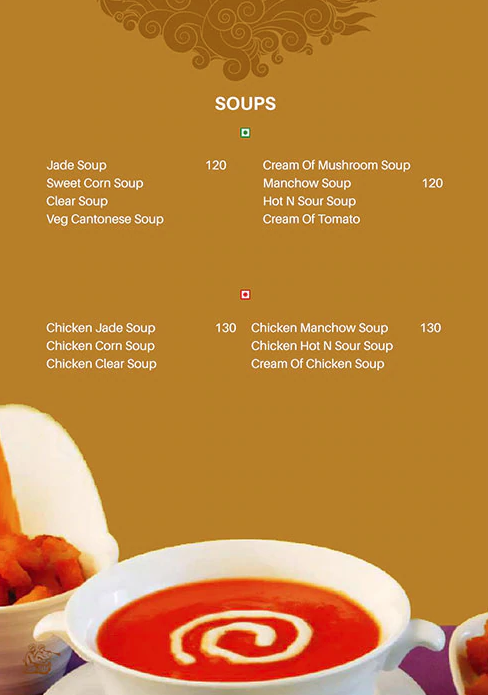 SOUPS

Jade Soup 120
Sweet Corn Soup
Clear Soup
Veg Cantonese Soup

Cream Of Mushroom Soup
Manchow Soup 120
Hot N Sour Soup
Cream Of Tomato

Chicken Jade Soup 130
Chicken Corn Soup
Chicken Clear Soup

Chicken Manchow Soup 130
Chicken Hot N Sour Soup
Cream Of Chicken Soup